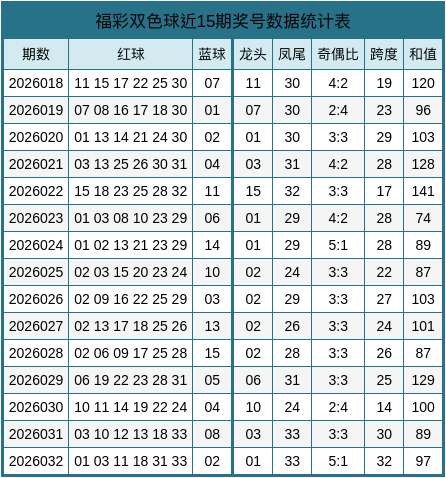 福彩双色球近15期奖号数据统计表

| 期数 | 红球 | 蓝球 | 龙头 | 凤尾 | 奇偶比 | 跨度 | 和值 |
|---|---|---|---|---|---|---|---|
| 2026018 | 11 15 17 22 25 30 | 07 | 11 | 30 | 4:2 | 19 | 120 |
| 2026019 | 07 08 16 17 18 30 | 01 | 07 | 30 | 2:4 | 23 | 96 |
| 2026020 | 01 13 14 21 24 30 | 02 | 01 | 30 | 3:3 | 29 | 103 |
| 2026021 | 03 13 25 26 30 31 | 04 | 03 | 31 | 4:2 | 28 | 128 |
| 2026022 | 15 18 23 25 28 32 | 11 | 15 | 32 | 3:3 | 17 | 141 |
| 2026023 | 01 03 08 10 23 29 | 06 | 01 | 29 | 4:2 | 28 | 74 |
| 2026024 | 01 02 13 21 23 29 | 14 | 01 | 29 | 5:1 | 28 | 89 |
| 2026025 | 02 03 15 20 23 24 | 10 | 02 | 24 | 3:3 | 22 | 87 |
| 2026026 | 02 09 16 22 25 29 | 03 | 02 | 29 | 3:3 | 27 | 103 |
| 2026027 | 02 13 17 18 25 26 | 13 | 02 | 26 | 3:3 | 24 | 101 |
| 2026028 | 02 06 09 17 25 28 | 15 | 02 | 28 | 3:3 | 26 | 87 |
| 2026029 | 06 19 22 23 28 31 | 05 | 06 | 31 | 3:3 | 25 | 129 |
| 2026030 | 10 11 14 19 22 24 | 04 | 10 | 24 | 2:4 | 14 | 100 |
| 2026031 | 03 10 12 13 18 33 | 08 | 03 | 33 | 3:3 | 30 | 89 |
| 2026032 | 01 03 11 18 31 33 | 02 | 01 | 33 | 5:1 | 32 | 97 |